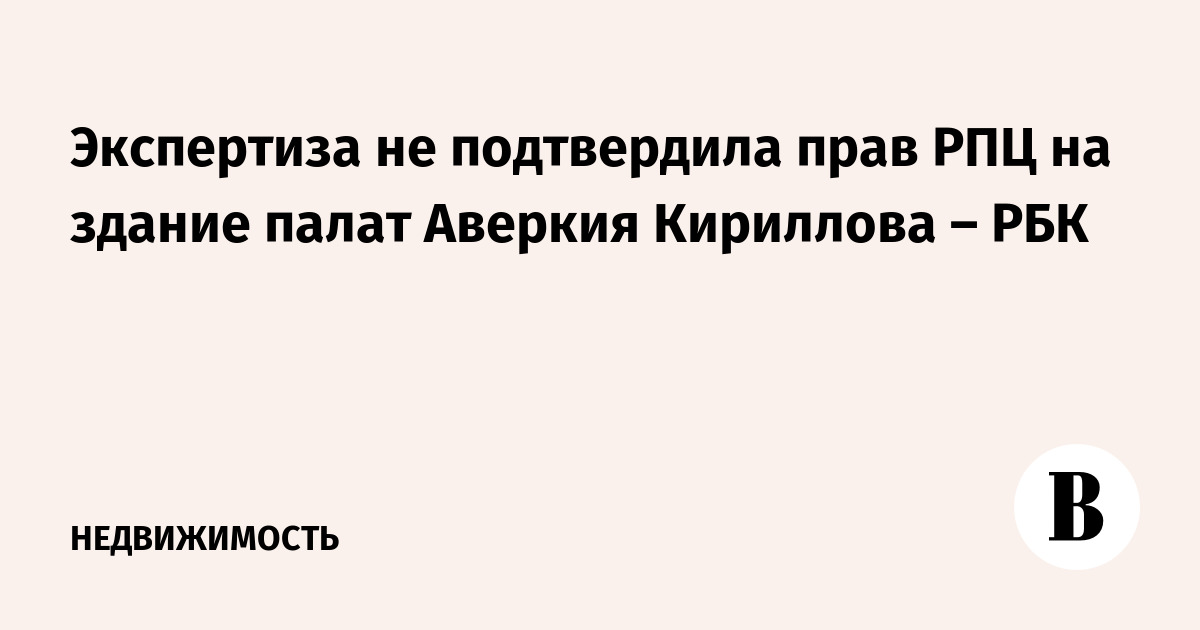 Экспертиза не подтвердила прав РПЦ на здание палат Аверкия Кириллова – РБК

НЕДВИЖИМОСТЬ

В